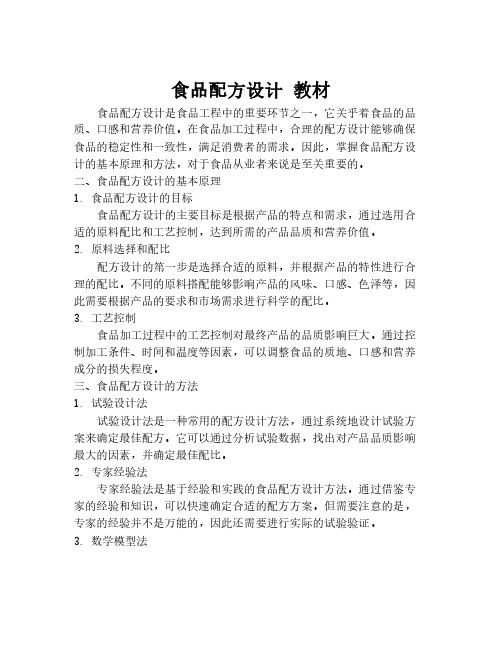 食品配方设计 教材

食品配方设计是食品工程中的重要环节之一，它关乎着食品的品质、口感和营养价值。在食品加工过程中，合理的配方设计能够确保食品的稳定性和一致性，满足消费者的需求。因此，掌握食品配方设计的基本原理和方法，对于食品从业者来说是至关重要的。

二、食品配方设计的基本原理

1. 食品配方设计的目标

食品配方设计的主要目标是根据产品的特点和需求，通过选用合适的原料配比和工艺控制，达到所需的产品品质和营养价值。

2. 原料选择和配比

配方设计的第一步是选择合适的原料，并根据产品的特性进行合理的配比。不同的原料搭配能够影响产品的风味、口感、色泽等，因此需要根据产品的要求和市场需求进行科学的配比。

3. 工艺控制

食品加工过程中的工艺控制对最终产品的品质影响巨大。通过控制加工条件、时间和温度等因素，可以调整食品的质地、口感和营养成分的损失程度。

三、食品配方设计的方法

1. 试验设计法

试验设计法是一种常用的配方设计方法，通过系统地设计试验方案来确定最佳配方。它可以通过分析试验数据，找出对产品品质影响最大的因素，并确定最佳配比。

2. 专家经验法

专家经验法是基于经验和实践的食品配方设计方法。通过借鉴专家的经验和知识，可以快速确定合适的配方方案。但需要注意的是，专家的经验并不是万能的，因此还需要进行实际的试验验证。

3. 数学模型法